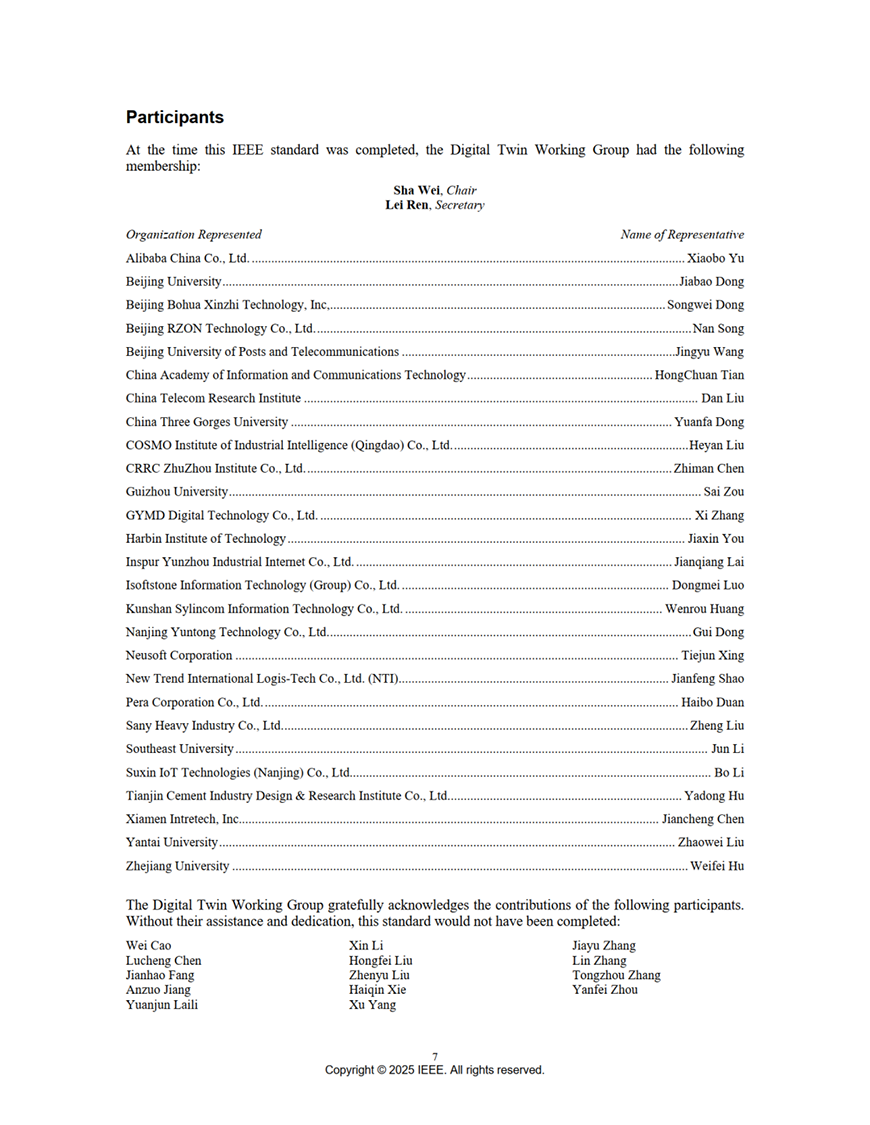 Participants

At the time this IEEE standard was completed, the Digital Twin Working Group had the following membership:

Sha Wei, Chair
Lei Ren, Secretary

Organization Represented Name of Representative

Alibaba China Co., Ltd. Xiaobo Yu
Beijing University Jiabao Dong
Beijing Bohua Xinzhi Technology, Inc, Songwei Dong
Beijing RZON Technology Co., Ltd. Nan Song
Beijing University of Posts and Telecommunications Jingyu Wang
China Academy of Information and Communications Technology HongChuan Tian
China Telecom Research Institute Dan Liu
China Three Gorges University Yuanfa Dong
COSMO Institute of Industrial Intelligence (Qingdao) Co., Ltd. Heyan Liu
CRRC ZhuZhou Institute Co., Ltd. Zhiman Chen
Guizhou University Sai Zou
GYMD Digital Technology Co., Ltd. Xi Zhang
Harbin Institute of Technology Jiaxin You
Inspur Yunzhou Industrial Internet Co., Ltd. Jianqiang Lai
Isoftstone Information Technology (Group) Co., Ltd. Dongmei Luo
Kunshan Sylincom Information Technology Co., Ltd. Wenrou Huang
Nanjing Yuntong Technology Co., Ltd. Gui Dong
Neusoft Corporation Tiejun Xing
New Trend International Logis-Tech Co., Ltd. (NTI) Jianfeng Shao
Pera Corporation Co., Ltd. Haibo Duan
Sany Heavy Industry Co., Ltd. Zheng Liu
Southeast University Jun Li
Suxin IoT Technologies (Nanjing) Co., Ltd. Bo Li
Tianjin Cement Industry Design & Research Institute Co., Ltd. Yadong Hu
Xiamen Intretech, Inc. Jiancheng Chen
Yantai University Zhaowei Liu
Zhejiang University Weifei Hu

The Digital Twin Working Group gratefully acknowledges the contributions of the following participants. Without their assistance and dedication, this standard would not have been completed:

Wei Cao
Lucheng Chen
Jianhao Fang
Anzuo Jiang
Yuanjun Laili

Xin Li
Hongfei Liu
Zhenyu Liu
Haiqin Xie
Xu Yang

Jiayu Zhang
Lin Zhang
Tongzhou Zhang
Yanfei Zhou

7
Copyright © 2025 IEEE. All rights reserved.